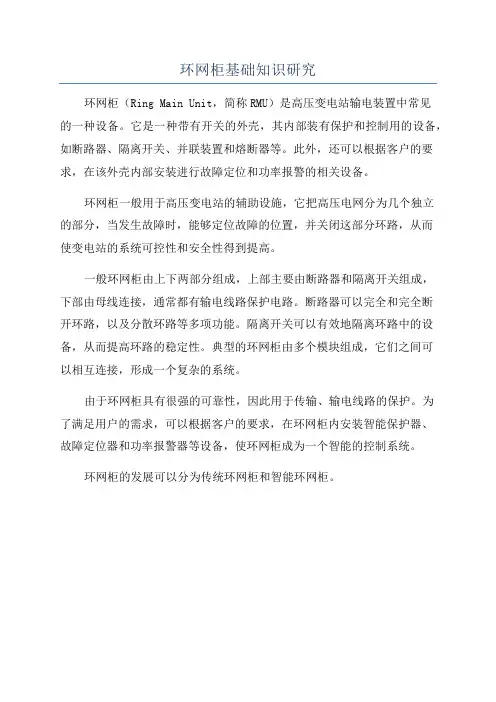 环网柜基础知识研究

环网柜（Ring Main Unit，简称RMU）是高压变电站输电装置中常见的一种设备。它是一种带有开关的外壳，其内部装有保护和控制用的设备，如断路器、隔离开关、并联装置和熔断器等。此外，还可以根据客户的要求，在该外壳内部安装进行故障定位和功率报警的相关设备。

环网柜一般用于高压变电站的辅助设施，它把高压电网分为几个独立的部分，当发生故障时，能够定位故障的位置，并关闭这部分环路，从而使变电站的系统可控性和安全性得到提高。

一般环网柜由上下两部分组成，上部主要由断路器和隔离开关组成，下部由母线连接，通常都有输电线路保护电路。断路器可以完全和完全断开环路，以及分散环路等多项功能。隔离开关可以有效地隔离环路中的设备，从而提高环路的稳定性。典型的环网柜由多个模块组成，它们之间可以相互连接，形成一个复杂的系统。

由于环网柜具有很强的可靠性，因此用于传输、输电线路的保护。为了满足用户的需求，可以根据客户的要求，在环网柜内安装智能保护器、故障定位器和功率报警器等设备，使环网柜成为一个智能的控制系统。

环网柜的发展可以分为传统环网柜和智能环网柜。